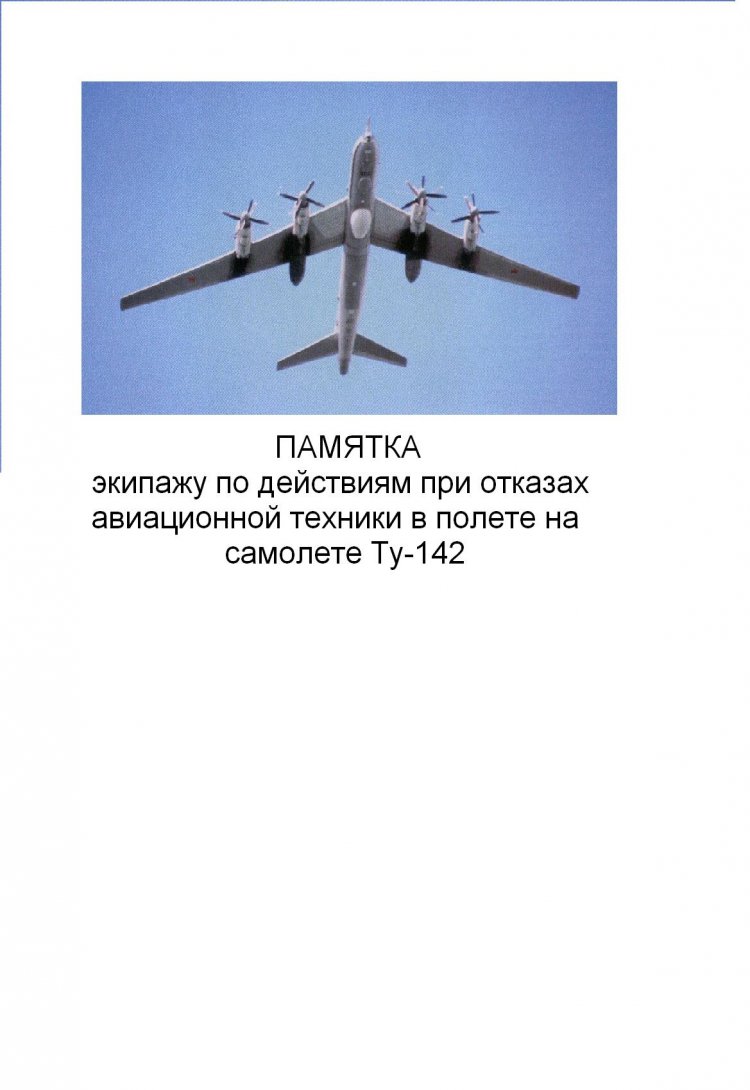 ПАМЯТКА
экипажу по действиям при отказах авиационной техники в полете на самолете Ту-142